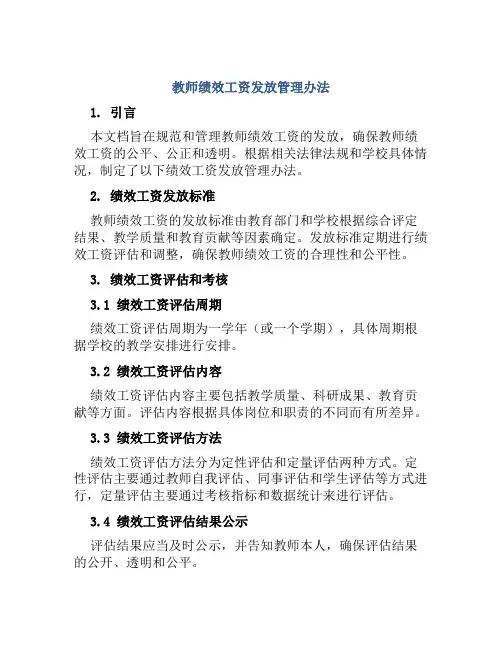 教师绩效工资发放管理办法

1. 引言

本文档旨在规范和管理教师绩效工资的发放，确保教师绩效工资的公平、公正和透明。根据相关法律法规和学校具体情况，制定了以下绩效工资发放管理办法。

2. 绩效工资发放标准

教师绩效工资的发放标准由教育部门和学校根据综合评定结果、教学质量和教育贡献等因素确定。发放标准定期进行绩效工资评估和调整，确保教师绩效工资的合理性和公平性。

3. 绩效工资评估和考核

3.1 绩效工资评估周期

绩效工资评估周期为一学年（或一个学期），具体周期根据学校的教学安排进行安排。

3.2 绩效工资评估内容

绩效工资评估内容主要包括教学质量、科研成果、教育贡献等方面。评估内容根据具体岗位和职责的不同而有所差异。

3.3 绩效工资评估方法

绩效工资评估方法分为定性评估和定量评估两种方式。定性评估主要通过教师自我评估、同事评估和学生评估等方式进行，定量评估主要通过考核指标和数据统计来进行评估。

3.4 绩效工资评估结果公示

评估结果应当及时公示，并告知教师本人，确保评估结果的公开、透明和公平。